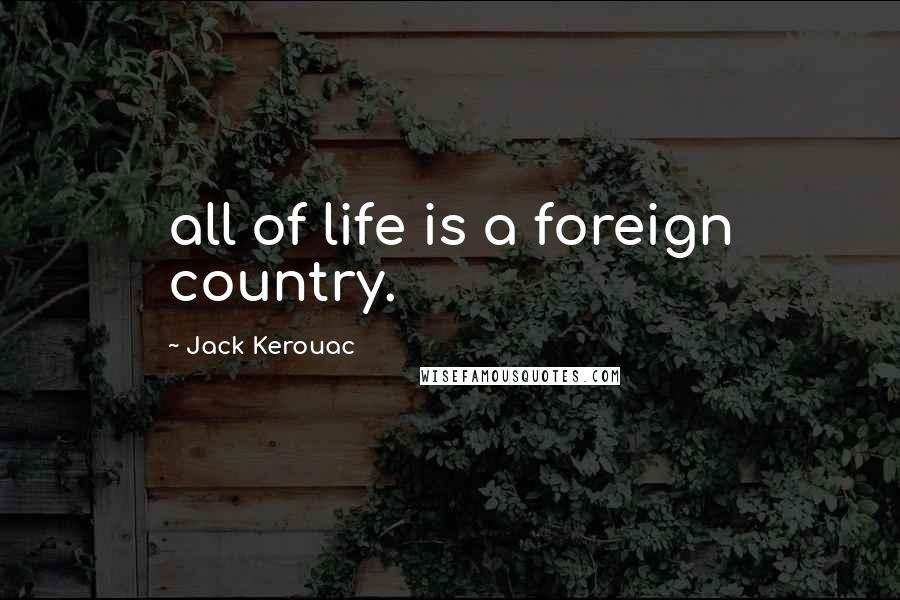 all of life is a foreign country.

~ Jack Kerouac

WISEFAMOUSQUOTES.COM